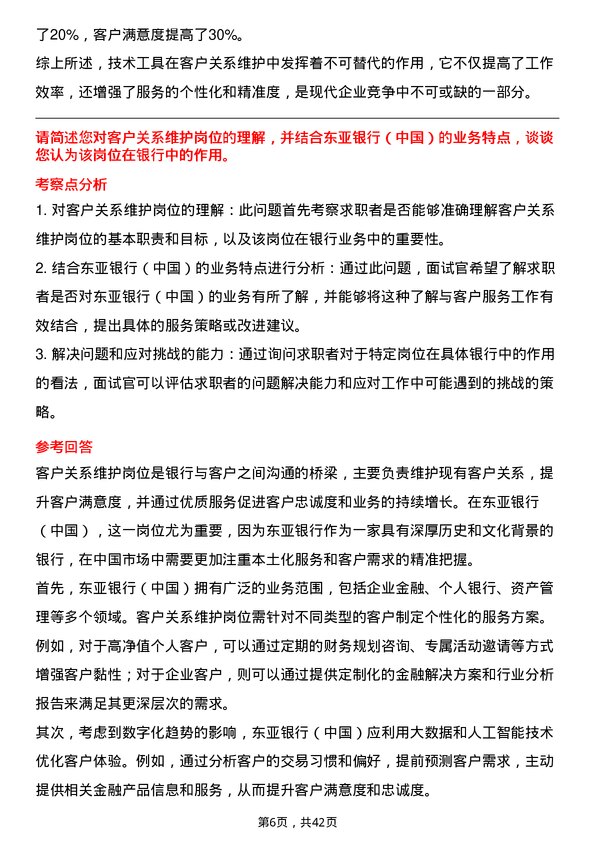 了20%，客户满意度提高了30%。

综上所述，技术工具在客户关系维护中发挥着不可替代的作用，它不仅提高了工作效率，还增强了服务的个性化和精准度，是现代企业竞争中不可或缺的一部分。

请简述您对客户关系维护岗位的理解，并结合东亚银行（中国）的业务特点，谈谈您认为该岗位在银行中的作用。

考察点分析

1. 对客户关系维护岗位的理解：此问题首先考察求职者是否能够准确理解客户关系维护岗位的基本职责和目标，以及该岗位在银行业务中的重要性。

2. 结合东亚银行（中国）的业务特点进行分析：通过此问题，面试官希望了解求职者是否对东亚银行（中国）的业务有所了解，并能够将这种了解与客户服务工作有效结合，提出具体的服务策略或改进建议。

3. 解决问题和应对挑战的能力：通过询问求职者对于特定岗位在具体银行中的作用的看法，面试官可以评估求职者的问题解决能力和应对工作中可能遇到的挑战的策略。

参考回答

客户关系维护岗位是银行与客户之间沟通的桥梁，主要负责维护现有客户关系，提升客户满意度，并通过优质服务促进客户忠诚度和业务的持续增长。在东亚银行（中国），这一岗位尤为重要，因为东亚银行作为一家具有深厚历史和文化背景的银行，在中国市场中需要更加注重本土化服务和客户需求的精准把握。

首先，东亚银行（中国）拥有广泛的业务范围，包括企业金融、个人银行、资产管理等多个领域。客户关系维护岗位需针对不同类型的客户制定个性化的服务方案。例如，对于高净值个人客户，可以通过定期的财务规划咨询、专属活动邀请等方式增强客户黏性；对于企业客户，则可以通过提供定制化的金融解决方案和行业分析报告来满足其更深层次的需求。

其次，考虑到数字化趋势的影响，东亚银行（中国）应利用大数据和人工智能技术优化客户体验。例如，通过分析客户的交易习惯和偏好，提前预测客户需求，主动提供相关金融产品信息和服务，从而提升客户满意度和忠诚度。

第6页，共42页